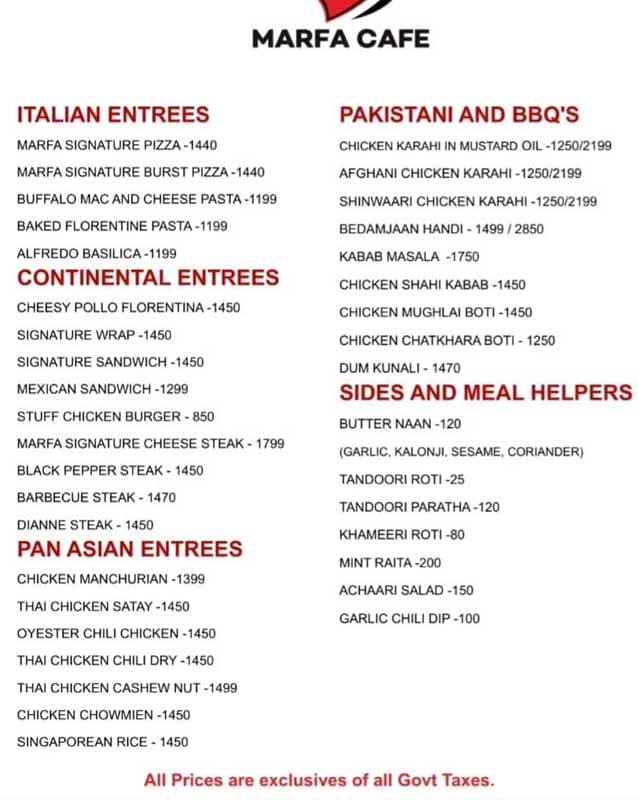 MARFA CAFE

ITALIAN ENTREES
MARFA SIGNATURE PIZZA -1440
MARFA SIGNATURE BURST PIZZA -1440
BUFFALO MAC AND CHEESE PASTA -1199
BAKED FLORENTINE PASTA -1199
ALFREDO BASILICA -1199

CONTINENTAL ENTREES
CHEESY POLLO FLORENTINA -1450
SIGNATURE WRAP -1450
SIGNATURE SANDWICH -1450
MEXICAN SANDWICH -1299
STUFF CHICKEN BURGER - 850
MARFA SIGNATURE CHEESE STEAK - 1799
BLACK PEPPER STEAK - 1450
BARBECUE STEAK - 1470
DIANNE STEAK - 1450

PAN ASIAN ENTREES
CHICKEN MANCHURIAN -1399
THAI CHICKEN SATAY -1450
OYESTER CHILI CHICKEN -1450
THAI CHICKEN CHILI DRY -1450
THAI CHICKEN CASHEW NUT -1499
CHICKEN CHOWMIEN -1450
SINGAPOREAN RICE - 1450

PAKISTANI AND BBQ'S
CHICKEN KARAHI IN MUSTARD OIL -1250/2199
AFGHANI CHICKEN KARAHI -1250/2199
SHINWAARI CHICKEN KARAHI -1250/2199
BEDAMJAAN HANDI - 1499 / 2850
KABAB MASALA -1750
CHICKEN SHAHI KABAB -1450
CHICKEN MUGHLAI BOTI -1450
CHICKEN CHATKHARA BOTI - 1250
DUM KUNALI - 1470

SIDES AND MEAL HELPERS
BUTTER NAAN -120
(GARLIC, KALONJI, SESAME, CORIANDER)
TANDOORI ROTI -25
TANDOORI PARATHA -120
KHAMEERI ROTI -80
MINT RAITA -200
ACHAARI SALAD -150
GARLIC CHILI DIP -100

All Prices are exclusives of all Govt Taxes.